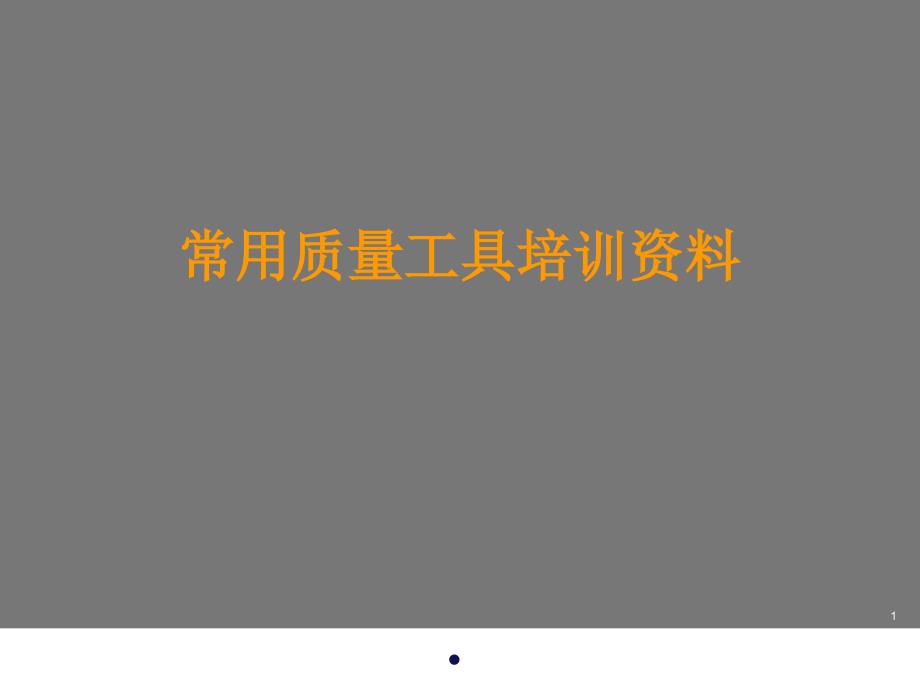 常用质量工具培训资料

1